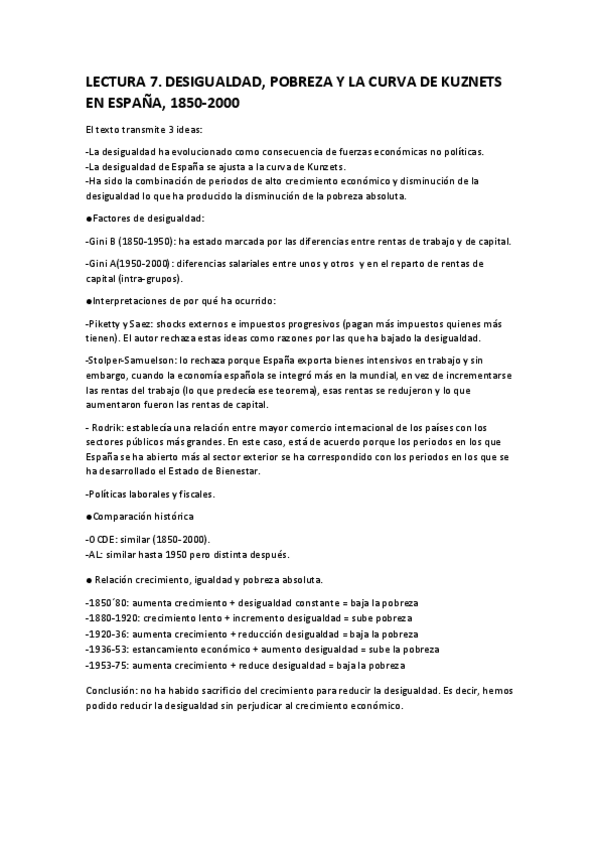 LECTURA 7. DESIGUALDAD, POBREZA Y LA CURVA DE KUZNETS EN ESPAÑA, 1850-2000

El texto transmite 3 ideas:

-La desigualdad ha evolucionado como consecuencia de fuerzas económicas no políticas.
-La desigualdad de España se ajusta a la curva de Kunzets.
-Ha sido la combinación de periodos de alto crecimiento económico y disminución de la desigualdad lo que ha producido la disminución de la pobreza absoluta.

●Factores de desigualdad:

-Gini B (1850-1950): ha estado marcada por las diferencias entre rentas de trabajo y de capital.

-Gini A(1950-2000): diferencias salariales entre unos y otros y en el reparto de rentas de capital (intra-grupos).

●Interpretaciones de por qué ha ocurrido:

-Piketty y Saez: shocks externos e impuestos progresivos (pagan más impuestos quienes más tienen). El autor rechaza estas ideas como razones por las que ha bajado la desigualdad.

-Stolper-Samuelson: lo rechaza porque España exporta bienes intensivos en trabajo y sin embargo, cuando la economía española se integró más en la mundial, en vez de incrementarse las rentas del trabajo (lo que predecía ese teorema), esas rentas se redujeron y lo que aumentaron fueron las rentas de capital.

- Rodrik: establecía una relación entre mayor comercio internacional de los países con los sectores públicos más grandes. En este caso, está de acuerdo porque los periodos en los que España se ha abierto más al sector exterior se ha correspondido con los periodos en los que se ha desarrollado el Estado de Bienestar.

-Políticas laborales y fiscales.

●Comparación histórica

-OCDE: similar (1850-2000).
-AL: similar hasta 1950 pero distinta después.

● Relación crecimiento, igualdad y pobreza absoluta.

-1850´80: aumenta crecimiento + desigualdad constante = baja la pobreza
-1880-1920: crecimiento lento + incremento desigualdad = sube pobreza
-1920-36: aumenta crecimiento + reducción desigualdad = baja la pobreza
-1936-53: estancamiento económico + aumento desigualdad = sube la pobreza
-1953-75: aumenta crecimiento + reduce desigualdad = baja la pobreza

Conclusión: no ha habido sacrificio del crecimiento para reducir la desigualdad. Es decir, hemos podido reducir la desigualdad sin perjudicar al crecimiento económico.